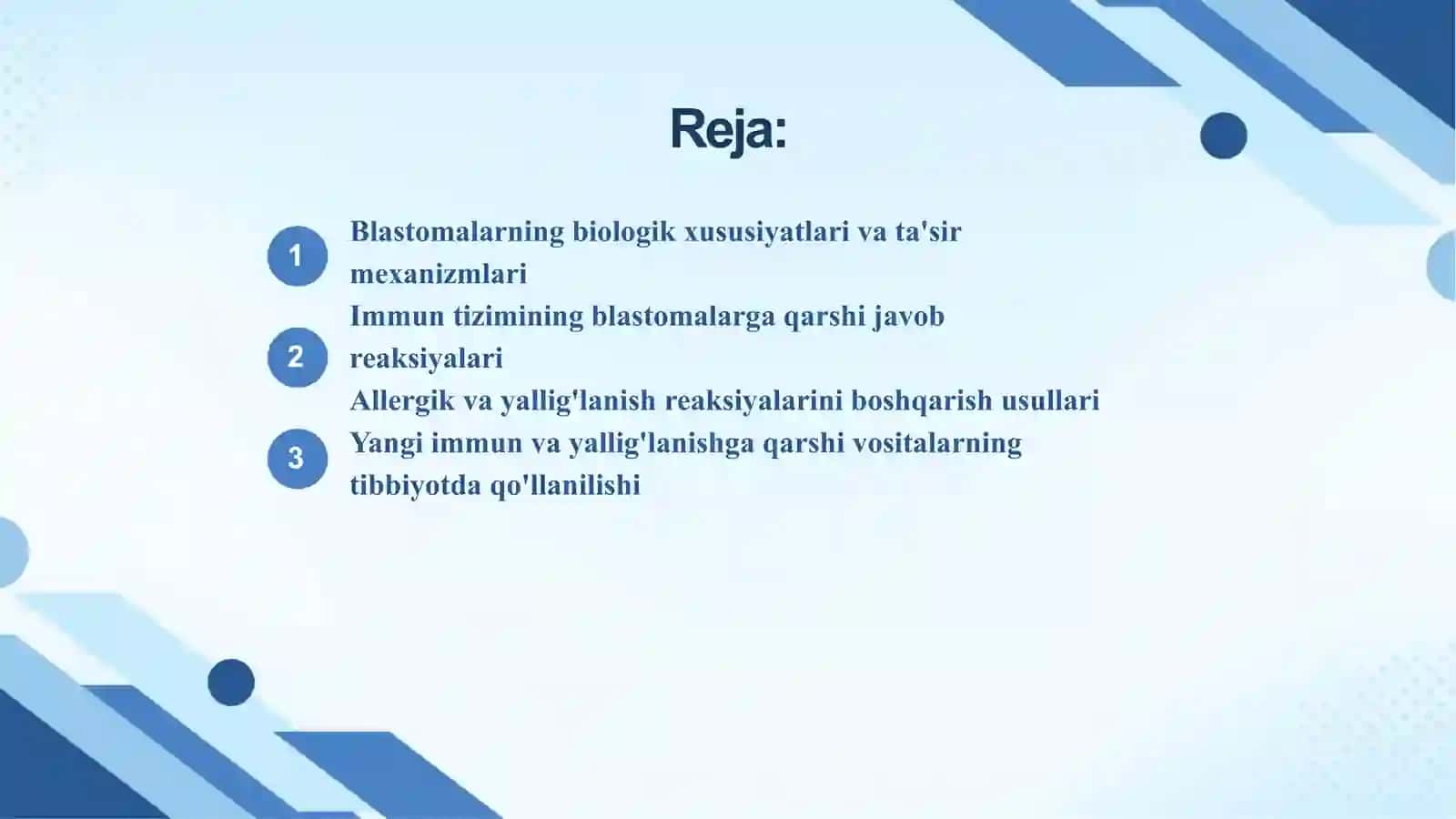 Reja:

1 Blastomalarning biologik xususiyatlari va ta'sir mexanizmlari

2 Immun tizimining blastomalarga qarshi javob reaksiyalari

Allergik va yallig'lanish reaksiyalarini boshqarish usullari

3 Yangi immun va yallig'lanishga qarshi vositalarning tibbiyotda qo'llanilishi